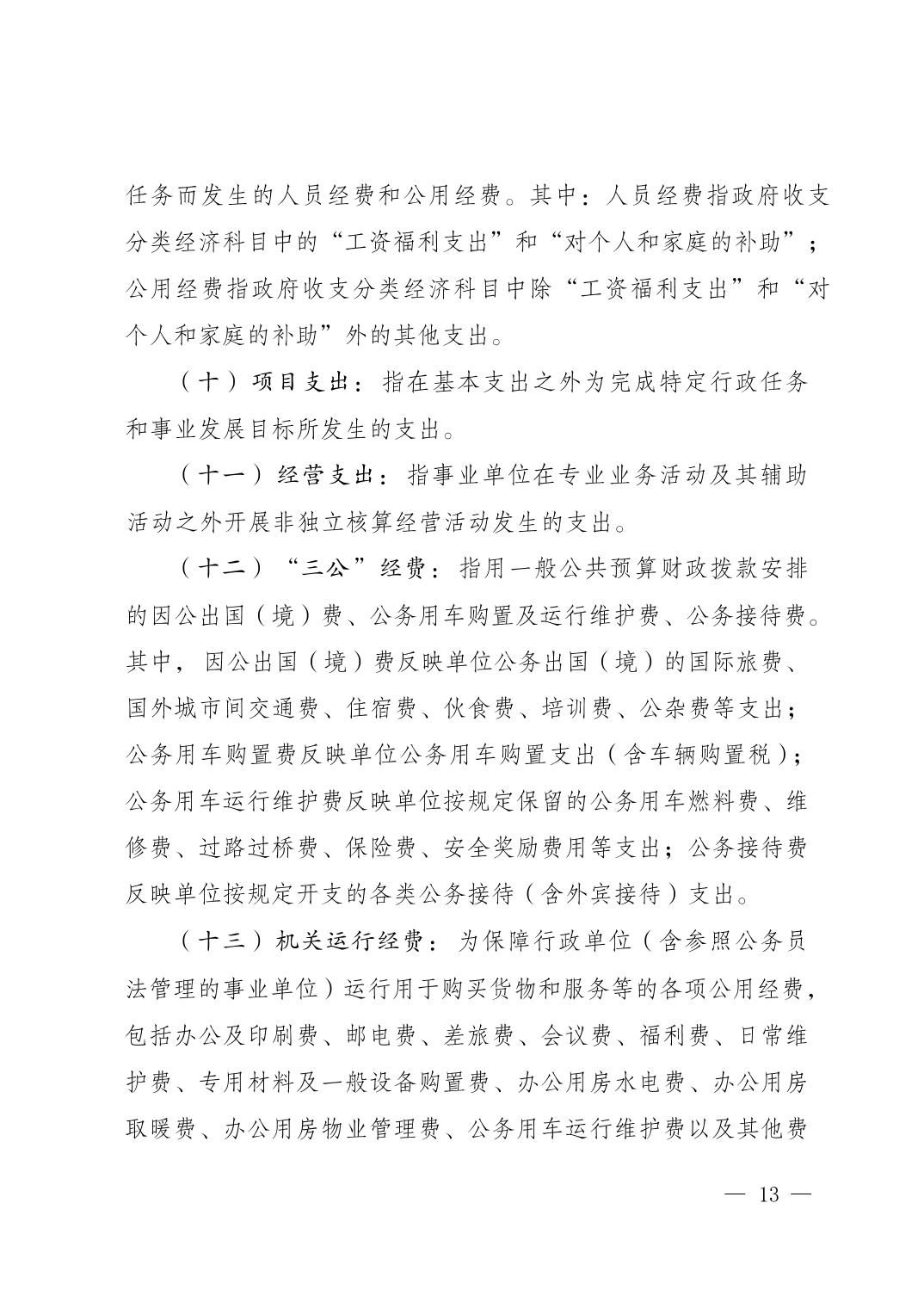 任务而发生的人员经费和公用经费。其中：人员经费指政府收支分类经济科目中的“工资福利支出”和“对个人和家庭的补助”；公用经费指政府收支分类经济科目中除“工资福利支出”和“对个人和家庭的补助”外的其他支出。

（十）项目支出：指在基本支出之外为完成特定行政任务和事业发展目标所发生的支出。

（十一）经营支出：指事业单位在专业业务活动及其辅助活动之外开展非独立核算经营活动发生的支出。

（十二）“三公”经费：指用一般公共预算财政拨款安排的因公出国（境）费、公务用车购置及运行维护费、公务接待费。其中，因公出国（境）费反映单位公务出国（境）的国际旅费、国外城市间交通费、住宿费、伙食费、培训费、公杂费等支出；公务用车购置费反映单位公务用车购置支出（含车辆购置税）；公务用车运行维护费反映单位按规定保留的公务用车燃料费、维修费、过路过桥费、保险费、安全奖励费用等支出；公务接待费反映单位按规定开支的各类公务接待（含外宾接待）支出。

（十三）机关运行经费：为保障行政单位（含参照公务员法管理的事业单位）运行用于购买货物和服务等的各项公用经费，包括办公及印刷费、邮电费、差旅费、会议费、福利费、日常维护费、专用材料及一般设备购置费、办公用房水电费、办公用房取暖费、办公用房物业管理费、公务用车运行维护费以及其他费

— 13 —